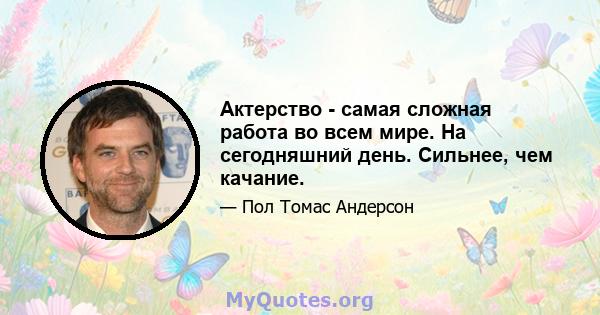 Актерство - самая сложная работа во всем мире. На сегодняшний день. Сильнее, чем качание.

— Пол Томас Андерсон

MyQuotes.org